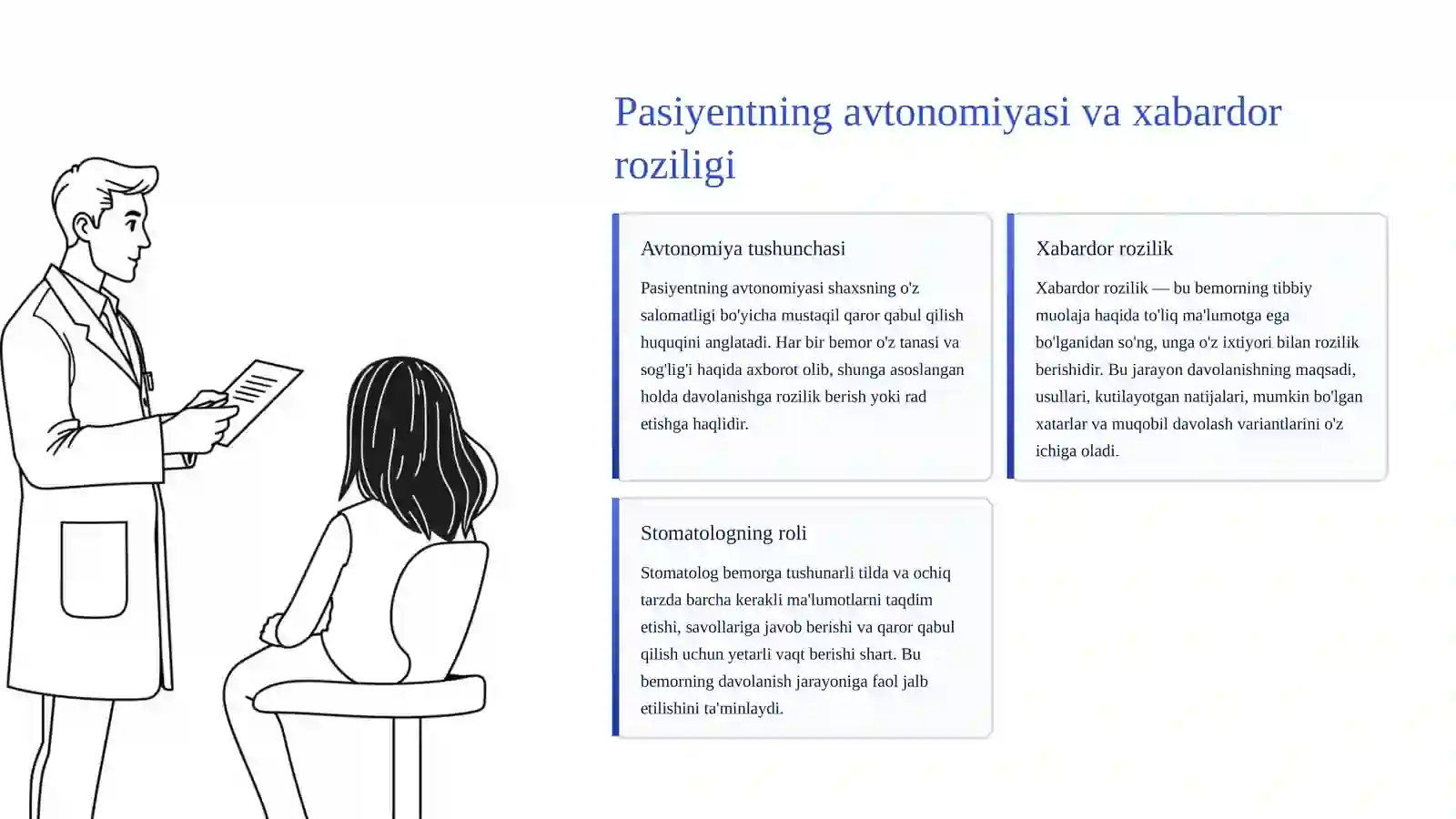 Pasiyentning avtonomiyasi va xabardor roziligi

Avtonomiya tushunchasi

Pasiyentning avtonomiyasi shaxsning o'z salomatligi bo'yicha mustaqil qaror qabul qilish huquqini anglatadi. Har bir bemor o'z tanasi va sog'lig'i haqida axborot olib, shunga asoslangan holda davolanishga rozilik berish yoki rad etishga haqlidir.

Xabardor rozilik

Xabardor rozilik — bu bemorning tibbiy muolaja haqida to'liq ma'lumotga ega bo'lganidan so'ng, unga o'z ixtiyori bilan rozilik berishidir. Bu jarayon davolanishning maqsadi, usullari, kutilayotgan natijalari, mumkin bo'lgan xatarlar va muqobil davolash variantlarini o'z ichiga oladi.

Stomatologning roli

Stomatolog bemorga tushunarli tilda va ochiq tarzda barcha kerakli ma'lumotlarni taqdim etishi, savollariga javob berishi va qaror qabul qilish uchun yetarli vaqt berishi shart. Bu bemorning davolanish jarayoniga faol jalb etilishini ta'minlaydi.